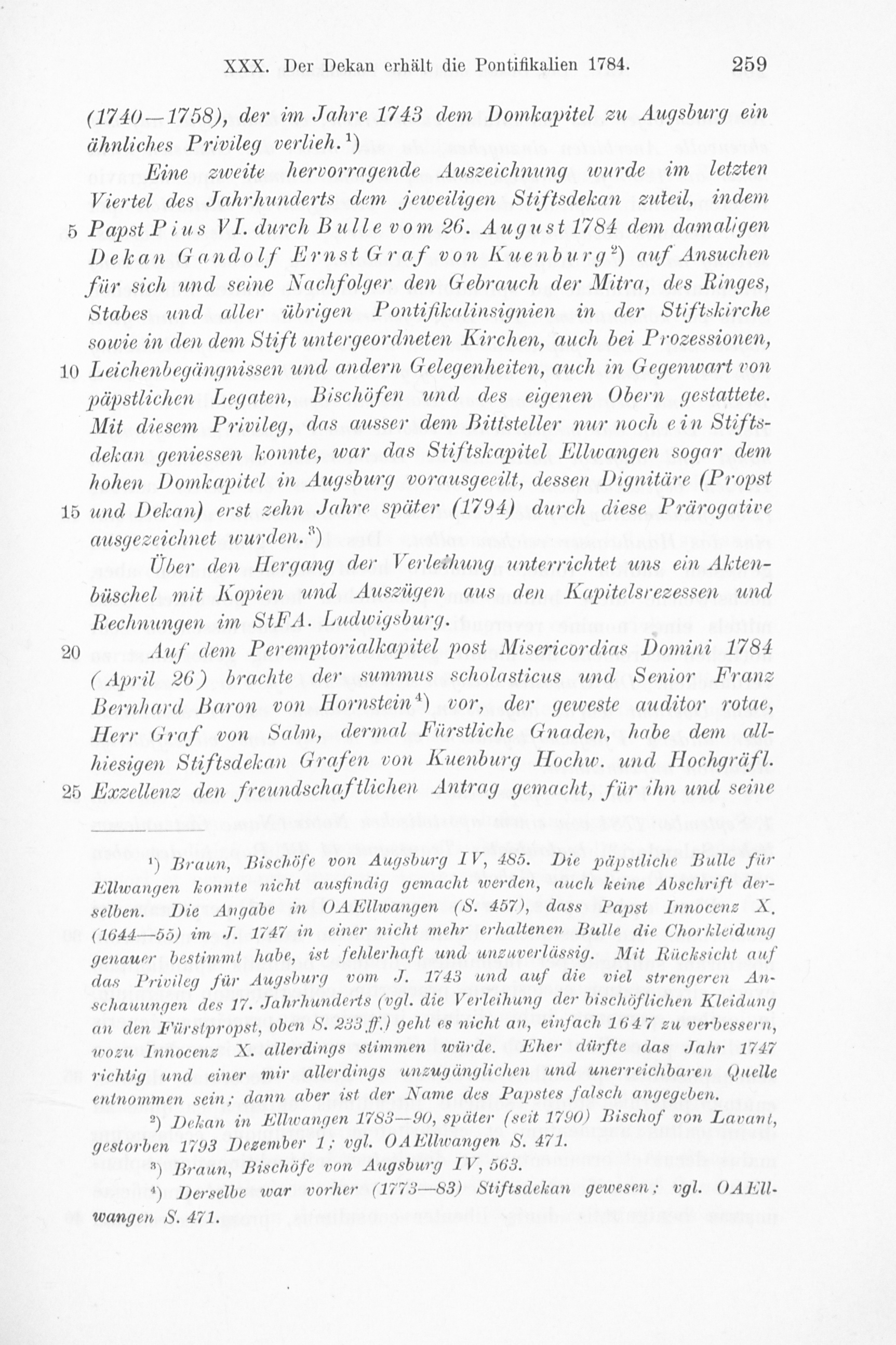 XXX. Der Dekan erhält die Pontifikalien 1784. 259

(1740—1758), der im Jahre 1743 dem Domkapitel zu Augsburg ein ähnliches Privileg verlieh.¹)

Eine zweite hervorragende Auszeichnung wurde im letzten Viertel des Jahrhunderts dem jeweiligen Stiftsdekan zuteil, indem 5 Papst Pius VI. durch Bulle vom 26. August 1784 dem damaligen Dekan Gandolf Ernst Graf von Kuenburg²) auf Ansuchen für sich und seine Nachfolger den Gebrauch der Mitra, des Ringes, Stabes und aller übrigen Pontifikalinsignien in der Stiftskirche sowie in den dem Stift untergeordneten Kirchen, auch bei Prozessionen, 10 Leichenbegängnissen und andern Gelegenheiten, auch in Gegenwart von päpstlichen Legaten, Bischöfen und des eigenen Obern gestattete. Mit diesem Privileg, das ausser dem Bittsteller nur noch ein Stiftsdekan geniessen konnte, war das Stiftskapitel Ellwangen sogar dem hohen Domkapitel in Augsburg vorausgeeilt, dessen Dignitäre (Propst 15 und Dekan) erst zehn Jahre später (1794) durch diese Prärogative ausgezeichnet wurden.³)

Über den Hergang der Verleihung unterrichtet uns ein Aktenbüschel mit Kopien und Auszügen aus den Kapitelsrezessen und Rechnungen im StFA. Ludwigsburg.

20 Auf dem Peremptorialkapitel post Misericordias Domini 1784 (April 26) brachte der summus scholasticus und Senior Franz Bernhard Baron von Hornstein⁴) vor, der geweste auditor rotae, Herr Graf von Salm, dermal Fürstliche Gnaden, habe dem allhiesigen Stiftsdekan Grafen von Kuenburg Hochw. und Hochgräfl. 25 Exzellenz den freundschaftlichen Antrag gemacht, für ihn und seine

¹) Braun, Bischöfe von Augsburg IV, 485. Die päpstliche Bulle für Ellwangen konnte nicht ausfindig gemacht werden, auch keine Abschrift derselben. Die Angabe in OAEllwangen (S. 457), dass Papst Innocenz X. (1644—55) im J. 1747 in einer nicht mehr erhaltenen Bulle die Chorkleidung genauer bestimmt habe, ist fehlerhaft und unzuverlässig. Mit Rücksicht auf das Privileg für Augsburg vom J. 1743 und auf die viel strengeren Anschauungen des 17. Jahrhunderts (vgl. die Verleihung der bischöflichen Kleidung an den Fürstpropst, oben S. 233 ff.) geht es nicht an, einfach 1647 zu verbessern, wozu Innocenz X. allerdings stimmen würde. Eher dürfte das Jahr 1747 richtig und einer mir allerdings unzugänglichen und unerreichbaren Quelle entnommen sein; dann aber ist der Name des Papstes falsch angegeben.

²) Dekan in Ellwangen 1783—90, später (seit 1790) Bischof von Lavant, gestorben 1793 Dezember 1; vgl. OAEllwangen S. 471.

³) Braun, Bischöfe von Augsburg IV, 563.

⁴) Derselbe war vorher (1773—83) Stiftsdekan gewesen; vgl. OAEllwangen S. 471.